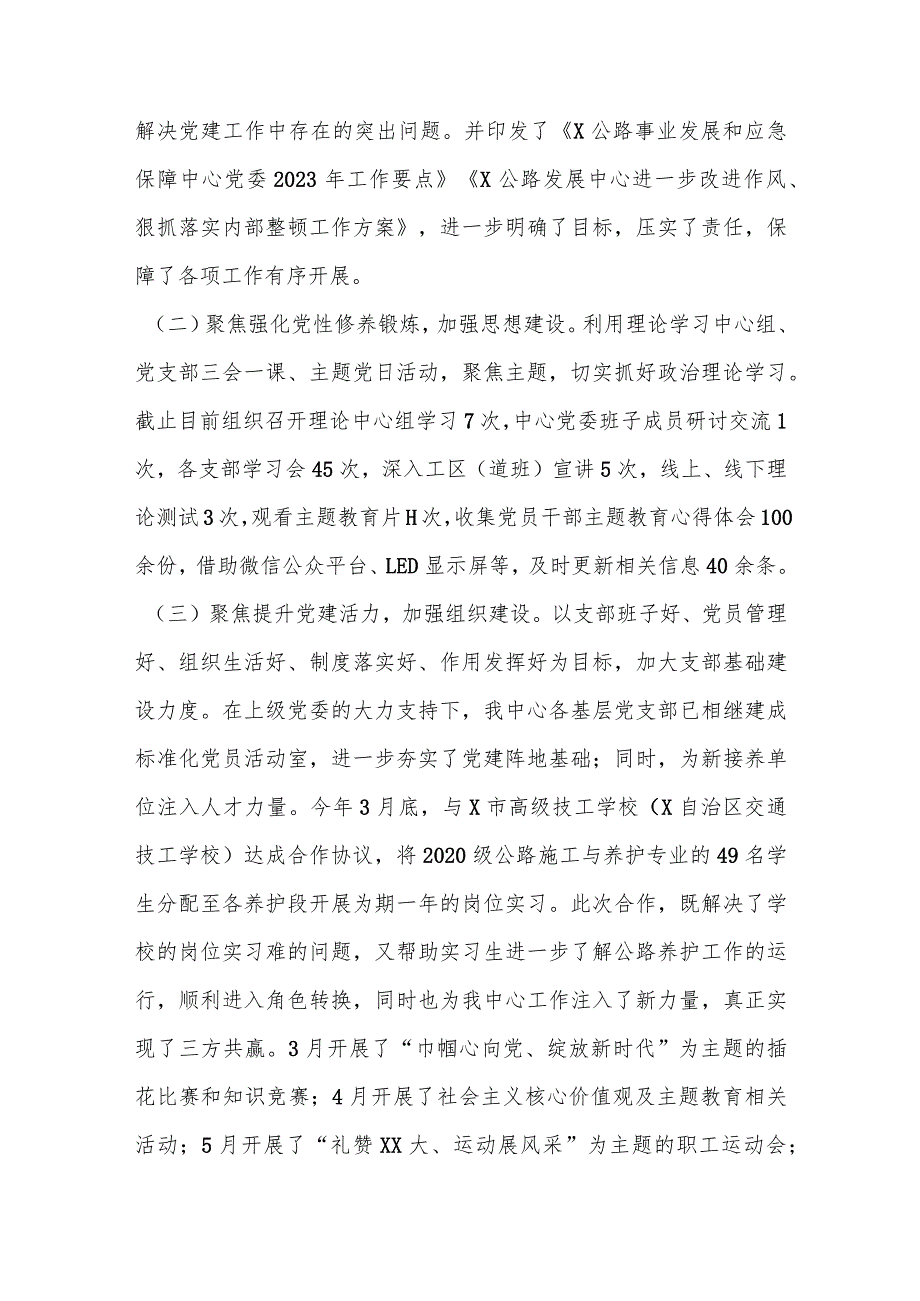 解决党建工作中存在的突出问题。并印发了《X公路事业发展和应急保障中心党委2023年工作要点》《X公路发展中心进一步改进作风、狠抓落实内部整顿工作方案》，进一步明确了目标，压实了责任，保障了各项工作有序开展。

（二）聚焦强化党性修养锻炼，加强思想建设。利用理论学习中心组、党支部三会一课、主题党日活动，聚焦主题，切实抓好政治理论学习。截止目前组织召开理论中心组学习7次，中心党委班子成员研讨交流1次，各支部学习会45次，深入工区（道班）宣讲5次，线上、线下理论测试3次，观看主题教育片H次，收集党员干部主题教育心得体会100余份，借助微信公众平台、LED显示屏等，及时更新相关信息40余条。

（三）聚焦提升党建活力，加强组织建设。以支部班子好、党员管理好、组织生活好、制度落实好、作用发挥好为目标，加大支部基础建设力度。在上级党委的大力支持下，我中心各基层党支部已相继建成标准化党员活动室，进一步夯实了党建阵地基础；同时，为新接养单位注入人才力量。今年3月底，与X市高级技工学校（X自治区交通技工学校）达成合作协议，将2020级公路施工与养护专业的49名学生分配至各养护段开展为期一年的岗位实习。此次合作，既解决了学校的岗位实习难的问题，又帮助实习生进一步了解公路养护工作的运行，顺利进入角色转换，同时也为我中心工作注入了新力量，真正实现了三方共赢。3月开展了“巾帼心向党、绽放新时代”为主题的插花比赛和知识竞赛；4月开展了社会主义核心价值观及主题教育相关活动；5月开展了“礼赞XX大、运动展风采”为主题的职工运动会；